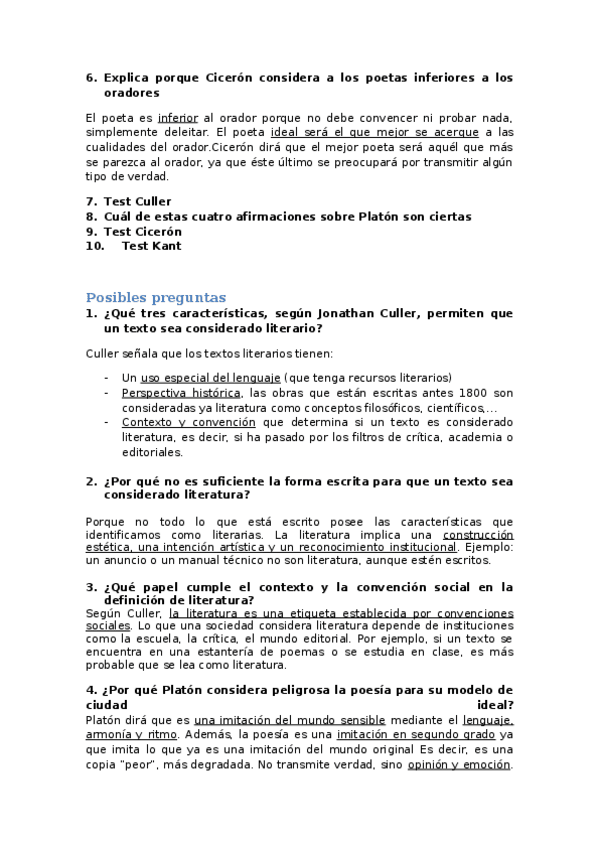 6. Explica porque Cicerón considera a los poetas inferiores a los oradores

El poeta es inferior al orador porque no debe convencer ni probar nada, simplemente deleitar. El poeta ideal será el que mejor se acerque a las cualidades del orador.Cicerón dirá que el mejor poeta será aquél que más se parezca al orador, ya que éste último se preocupará por transmitir algún tipo de verdad.

7. Test Culler
8. Cuál de estas cuatro afirmaciones sobre Platón son ciertas
9. Test Cicerón
10. Test Kant

Posibles preguntas

1. ¿Qué tres características, según Jonathan Culler, permiten que un texto sea considerado literario?

Culler señala que los textos literarios tienen:

- Un uso especial del lenguaje (que tenga recursos literarios)
- Perspectiva histórica, las obras que están escritas antes 1800 son consideradas ya literatura como conceptos filosóficos, científicos,...
- Contexto y convención que determina si un texto es considerado literatura, es decir, si ha pasado por los filtros de crítica, academia o editoriales.

2. ¿Por qué no es suficiente la forma escrita para que un texto sea considerado literatura?

Porque no todo lo que está escrito posee las características que identificamos como literarias. La literatura implica una construcción estética, una intención artística y un reconocimiento institucional. Ejemplo: un anuncio o un manual técnico no son literatura, aunque estén escritos.

3. ¿Qué papel cumple el contexto y la convención social en la definición de literatura?
Según Culler, la literatura es una etiqueta establecida por convenciones sociales. Lo que una sociedad considera literatura depende de instituciones como la escuela, la crítica, el mundo editorial. Por ejemplo, si un texto se encuentra en una estantería de poemas o se estudia en clase, es más probable que se lea como literatura.

4. ¿Por qué Platón considera peligrosa la poesía para su modelo de ciudad ideal?
Platón dirá que es una imitación del mundo sensible mediante el lenguaje, armonía y ritmo. Además, la poesía es una imitación en segundo grado ya que imita lo que ya es una imitación del mundo original Es decir, es una copia "peor", más degradada. No transmite verdad, sino opinión y emoción.